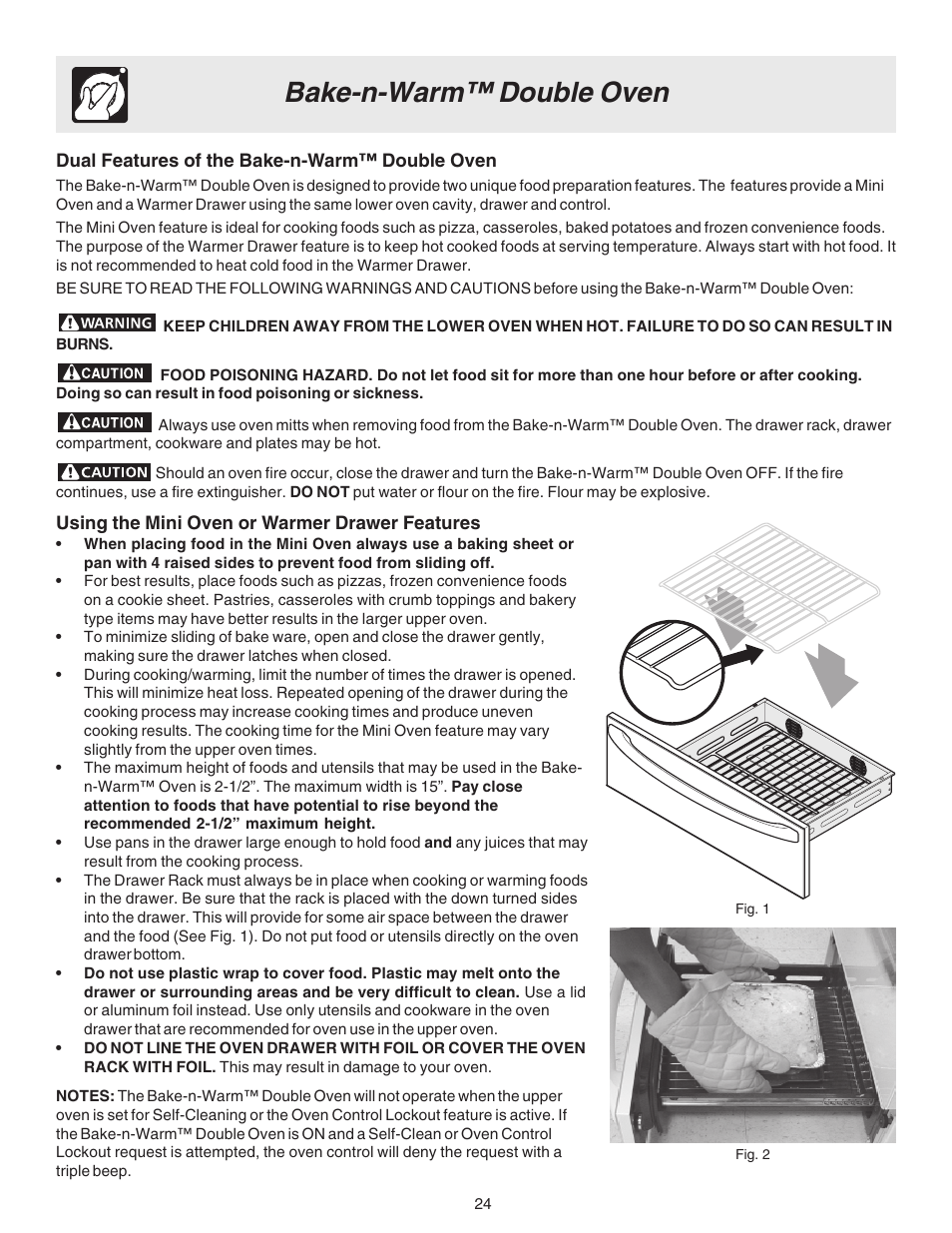 Bake-n-Warm™ Double Oven

Dual Features of the Bake-n-Warm™ Double Oven

The Bake-n-Warm™ Double Oven is designed to provide two unique food preparation features. The features provide a Mini Oven and a Warmer Drawer using the same lower oven cavity, drawer and control.

The Mini Oven feature is ideal for cooking foods such as pizza, casseroles, baked potatoes and frozen convenience foods. The purpose of the Warmer Drawer feature is to keep hot cooked foods at serving temperature. Always start with hot food. It is not recommended to heat cold food in the Warmer Drawer.

BE SURE TO READ THE FOLLOWING WARNINGS AND CAUTIONS before using the Bake-n-Warm™ Double Oven:

WARNING KEEP CHILDREN AWAY FROM THE LOWER OVEN WHEN HOT. FAILURE TO DO SO CAN RESULT IN BURNS.

CAUTION FOOD POISONING HAZARD. Do not let food sit for more than one hour before or after cooking. Doing so can result in food poisoning or sickness.

CAUTION Always use oven mitts when removing food from the Bake-n-Warm™ Double Oven. The drawer rack, drawer compartment, cookware and plates may be hot.

CAUTION Should an oven fire occur, close the drawer and turn the Bake-n-Warm™ Double Oven OFF. If the fire continues, use a fire extinguisher. DO NOT put water or flour on the fire. Flour may be explosive.

Using the Mini Oven or Warmer Drawer Features

• When placing food in the Mini Oven always use a baking sheet or pan with 4 raised sides to prevent food from sliding off.
• For best results, place foods such as pizzas, frozen convenience foods on a cookie sheet. Pastries, casseroles with crumb toppings and bakery type items may have better results in the larger upper oven.
• To minimize sliding of bake ware, open and close the drawer gently, making sure the drawer latches when closed.
• During cooking/warming, limit the number of times the drawer is opened. This will minimize heat loss. Repeated opening of the drawer during the cooking process may increase cooking times and produce uneven cooking results. The cooking time for the Mini Oven feature may vary slightly from the upper oven times.
• The maximum height of foods and utensils that may be used in the Bake-n-Warm™ Oven is 2-1/2”. The maximum width is 15”. Pay close attention to foods that have potential to rise beyond the recommended 2-1/2” maximum height.
• Use pans in the drawer large enough to hold food and any juices that may result from the cooking process.
• The Drawer Rack must always be in place when cooking or warming foods in the drawer. Be sure that the rack is placed with the down turned sides into the drawer. This will provide for some air space between the drawer and the food (See Fig. 1). Do not put food or utensils directly on the oven drawer bottom.
• Do not use plastic wrap to cover food. Plastic may melt onto the drawer or surrounding areas and be very difficult to clean. Use a lid or aluminum foil instead. Use only utensils and cookware in the oven drawer that are recommended for oven use in the upper oven.
• DO NOT LINE THE OVEN DRAWER WITH FOIL OR COVER THE OVEN RACK WITH FOIL. This may result in damage to your oven.

NOTES: The Bake-n-Warm™ Double Oven will not operate when the upper oven is set for Self-Cleaning or the Oven Control Lockout feature is active. If the Bake-n-Warm™ Double Oven is ON and a Self-Clean or Oven Control Lockout request is attempted, the oven control will deny the request with a triple beep.

Fig. 1

Fig. 2

24